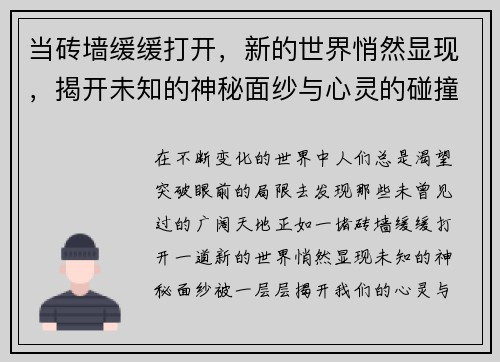 当砖墙缓缓打开，新的世界悄然显现，揭开未知的神秘面纱与心灵的碰撞

在不断变化的世界中人们总是渴望突破眼前的局限去发现那些未曾见过的广阔天地正如一堵砖墙缓缓打开一道新的世界悄然显现未知的神秘面纱被一层层揭开我们的心灵与